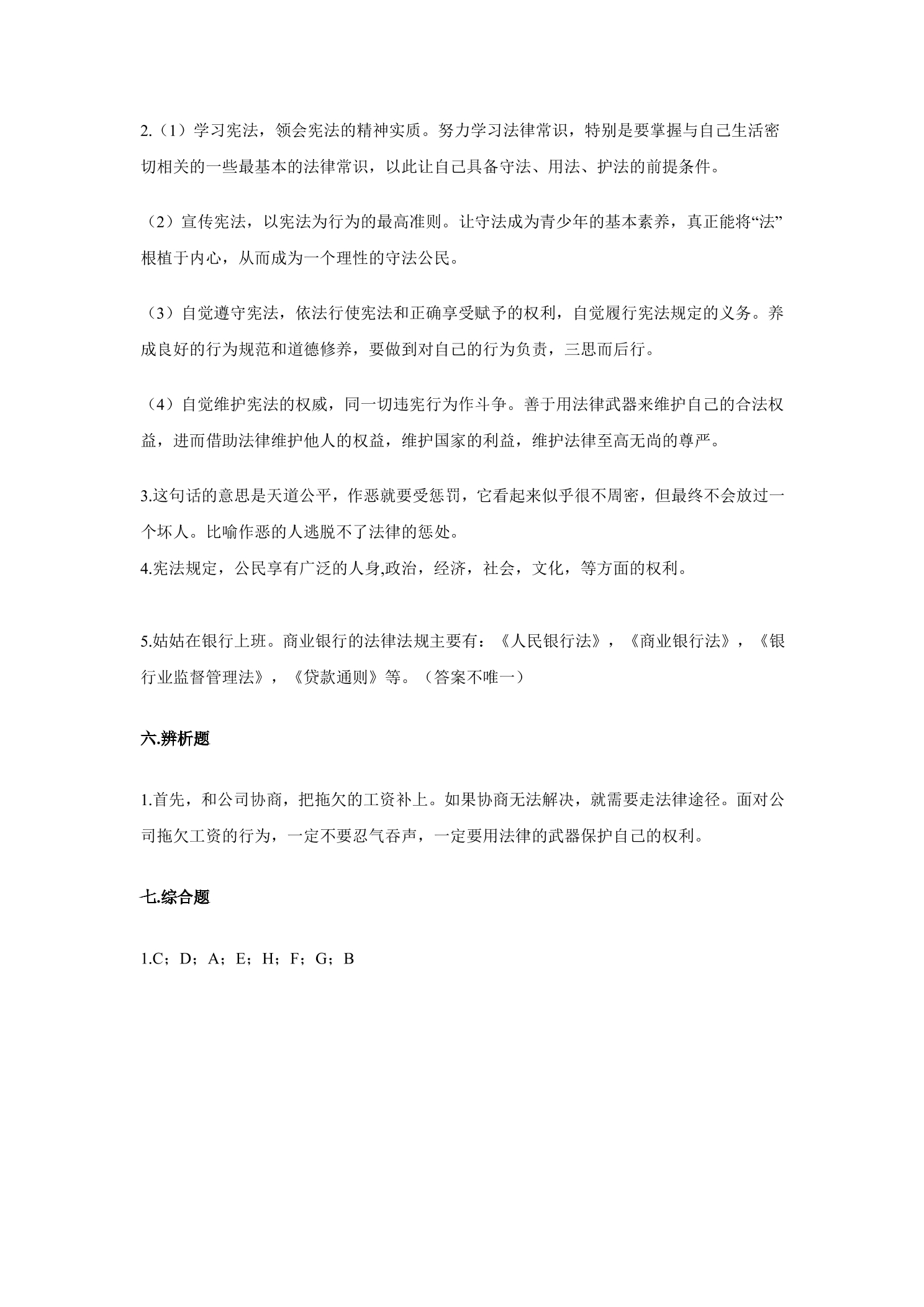 2.（1）学习宪法，领会宪法的精神实质。努力学习法律常识，特别是要掌握与自己生活密切相关的一些最基本的法律常识，以此让自己具备守法、用法、护法的前提条件。

（2）宣传宪法，以宪法为行为的最高准则。让守法成为青少年的基本素养，真正能将“法”根植于内心，从而成为一个理性的守法公民。

（3）自觉遵守宪法，依法行使宪法和正确享受赋予的权利，自觉履行宪法规定的义务。养成良好的行为规范和道德修养，要做到对自己的行为负责，三思而后行。

（4）自觉维护宪法的权威，同一切违宪行为作斗争。善于用法律武器来维护自己的合法权益，进而借助法律维护他人的权益，维护国家的利益，维护法律至高无尚的尊严。

3.这句话的意思是天道公平，作恶就要受惩罚，它看起来似乎很不周密，但最终不会放过一个坏人。比喻作恶的人逃脱不了法律的惩处。

4.宪法规定，公民享有广泛的人身,政治，经济，社会，文化，等方面的权利。

5.姑姑在银行上班。商业银行的法律法规主要有：《人民银行法》，《商业银行法》，《银行业监督管理法》，《贷款通则》等。（答案不唯一）

六.辨析题

1.首先，和公司协商，把拖欠的工资补上。如果协商无法解决，就需要走法律途径。面对公司拖欠工资的行为，一定不要忍气吞声，一定要用法律的武器保护自己的权利。

七.综合题

1.C；D；A；E；H；F；G；B